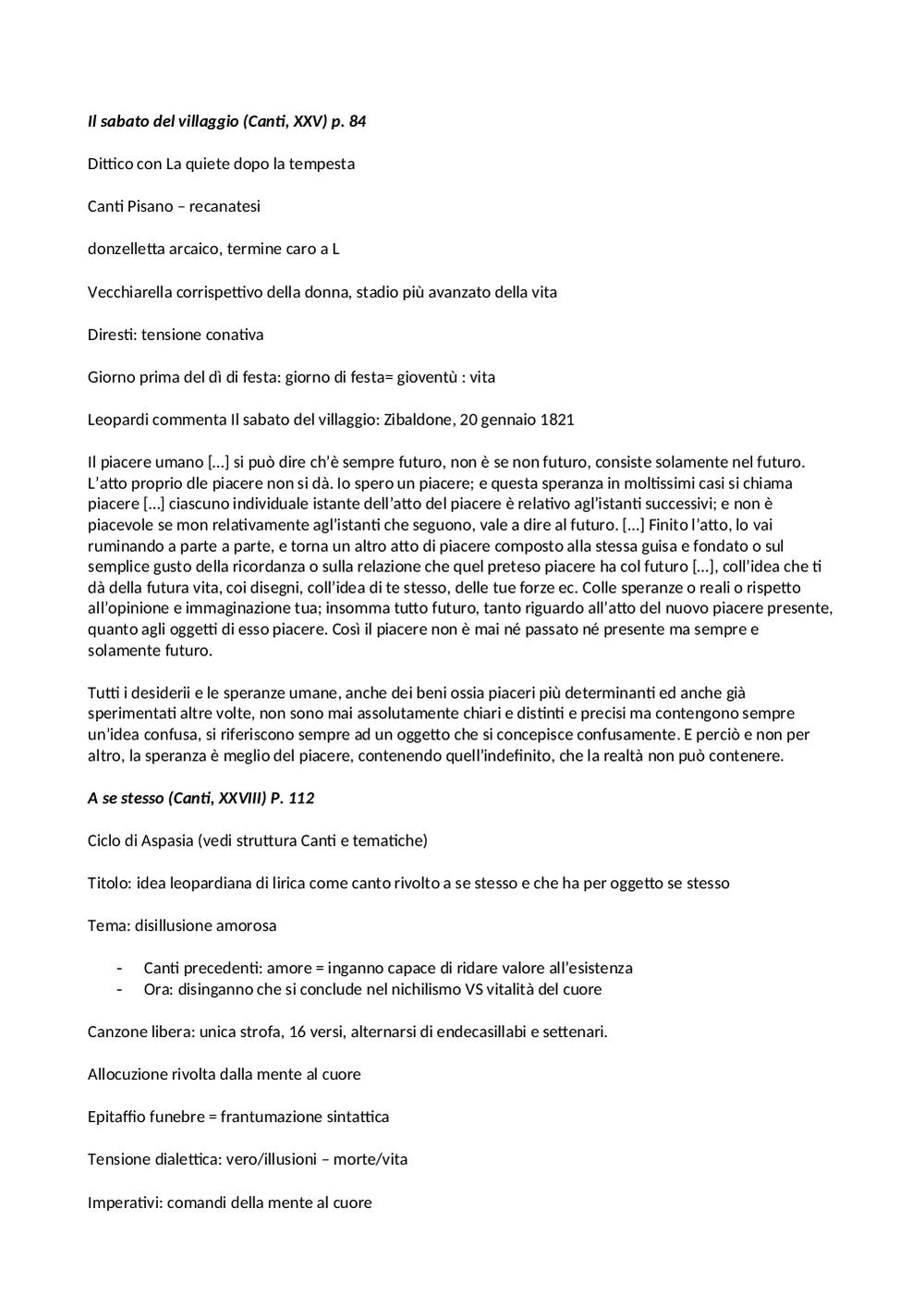 Il sabato del villaggio (Canti, XXV) p. 84

Dittico con La quiete dopo la tempesta

Canti Pisano – recanatesi

donzelletta arcaico, termine caro a L

Vecchiarella corrispettivo della donna, stadio più avanzato della vita

Diresti: tensione conativa

Giorno prima del dì di festa: giorno di festa= gioventù : vita

Leopardi commenta Il sabato del villaggio: Zibaldone, 20 gennaio 1821

Il piacere umano […] si può dire ch'è sempre futuro, non è se non futuro, consiste solamente nel futuro. L'atto proprio dle piacere non si dà. Io spero un piacere; e questa speranza in moltissimi casi si chiama piacere […] ciascuno individuale istante dell'atto del piacere è relativo agl'istanti successivi; e non è piacevole se mon relativamente agl'istanti che seguono, vale a dire al futuro. […] Finito l'atto, lo vai ruminando a parte a parte, e torna un altro atto di piacere composto alla stessa guisa e fondato o sul semplice gusto della ricordanza o sulla relazione che quel preteso piacere ha col futuro […], coll'idea che ti dà della futura vita, coi disegni, coll'idea di te stesso, delle tue forze ec. Colle speranze o reali o rispetto all'opinione e immaginazione tua; insomma tutto futuro, tanto riguardo all'atto del nuovo piacere presente, quanto agli oggetti di esso piacere. Così il piacere non è mai né passato né presente ma sempre e solamente futuro.

Tutti i desiderii e le speranze umane, anche dei beni ossia piaceri più determinanti ed anche già sperimentati altre volte, non sono mai assolutamente chiari e distinti e precisi ma contengono sempre un'idea confusa, si riferiscono sempre ad un oggetto che si concepisce confusamente. E perciò e non per altro, la speranza è meglio del piacere, contenendo quell'indefinito, che la realtà non può contenere.

A se stesso (Canti, XXVIII) P. 112

Ciclo di Aspasia (vedi struttura Canti e tematiche)

Titolo: idea leopardiana di lirica come canto rivolto a se stesso e che ha per oggetto se stesso

Tema: disillusione amorosa

- Canti precedenti: amore = inganno capace di ridare valore all'esistenza
- Ora: disinganno che si conclude nel nichilismo VS vitalità del cuore

Canzone libera: unica strofa, 16 versi, alternarsi di endecasillabi e settenari.

Allocuzione rivolta dalla mente al cuore

Epitaffio funebre = frantumazione sintattica

Tensione dialettica: vero/illusioni – morte/vita

Imperativi: comandi della mente al cuore